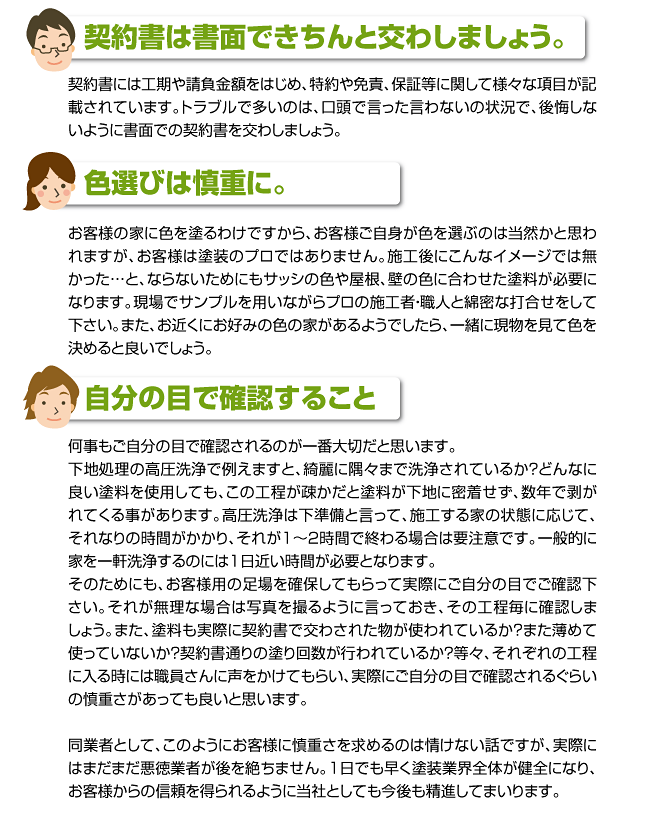 契約書は書面できちんと交わしましょう。

契約書には工期や請負金額をはじめ、特約や免責、保証等に関して様々な項目が記載されています。トラブルで多いのは、口頭で言った言わないの状況で、後悔しないように書面での契約書を交わしましょう。

色選びは慎重に。

お客様の家に色を塗るわけですから、お客様ご自身が色を選ぶのは当然かと思われますが、お客様は塗装のプロではありません。施工後にこんなイメージでは無かった…と、ならないためにもサッシの色や屋根、壁の色に合わせた塗料が必要になります。現場でサンプルを用いながらプロの施工者・職人と綿密な打合せをして下さい。また、お近くにお好みの色の家があるようでしたら、一緒に現物を見て色を決めると良いでしょう。

自分の目で確認すること

何事もご自分の目で確認されるのが一番大切だと思います。
下地処理の高圧洗浄で例えますと、綺麗に隅々まで洗浄されているか?どんなに良い塗料を使用しても、この工程が疎かだと塗料が下地に密着せず、数年で剥がれてくる事があります。高圧洗浄は下準備と言って、施工する家の状態に応じて、それなりの時間がかかり、それが1～2時間で終わる場合は要注意です。一般的に家を一軒洗浄するのには1日近い時間が必要となります。
そのためにも、お客様用の足場を確保してもらって実際にご自分の目でご確認下さい。それが無理な場合は写真を撮るように言っておき、その工程毎に確認しましょう。また、塗料も実際に契約書で交わされた物が使われているか?また薄めて使っていないか?契約書通りの塗り回数が行われているか?等々、それぞれの工程に入る時には職員さんに声をかけてもらい、実際にご自分の目で確認されるぐらいの慎重さがあっても良いと思います。

同業者として、このようにお客様に慎重さを求めるのは情けない話ですが、実際にはまだまだ悪徳業者が後を絶ちません。1日でも早く塗装業界全体が健全になり、お客様からの信頼を得られるように当社としても今後も精進してまいります。